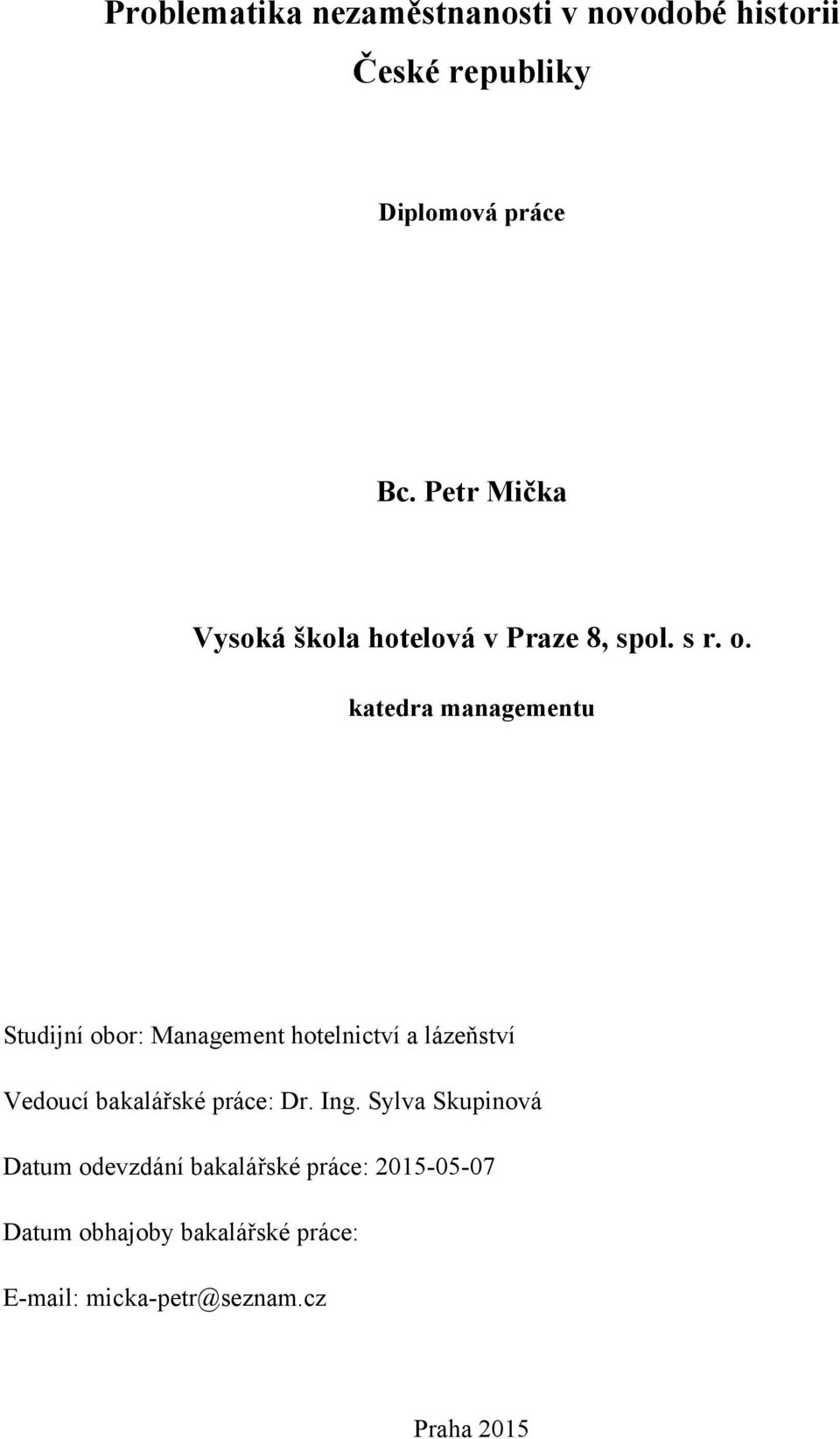 Problematika nezaměstnanosti v novodobé historii České republiky

Diplomová práce

Bc. Petr Mička

Vysoká škola hotelová v Praze 8, spol. s r. o.

katedra managementu

Studijní obor: Management hotelnictví a lázeňství

Vedoucí bakalářské práce: Dr. Ing. Sylva Skupinová

Datum odevzdání bakalářské práce: 2015-05-07

Datum obhajoby bakalářské práce:

E-mail: micka-petr@seznam.cz

Praha 2015